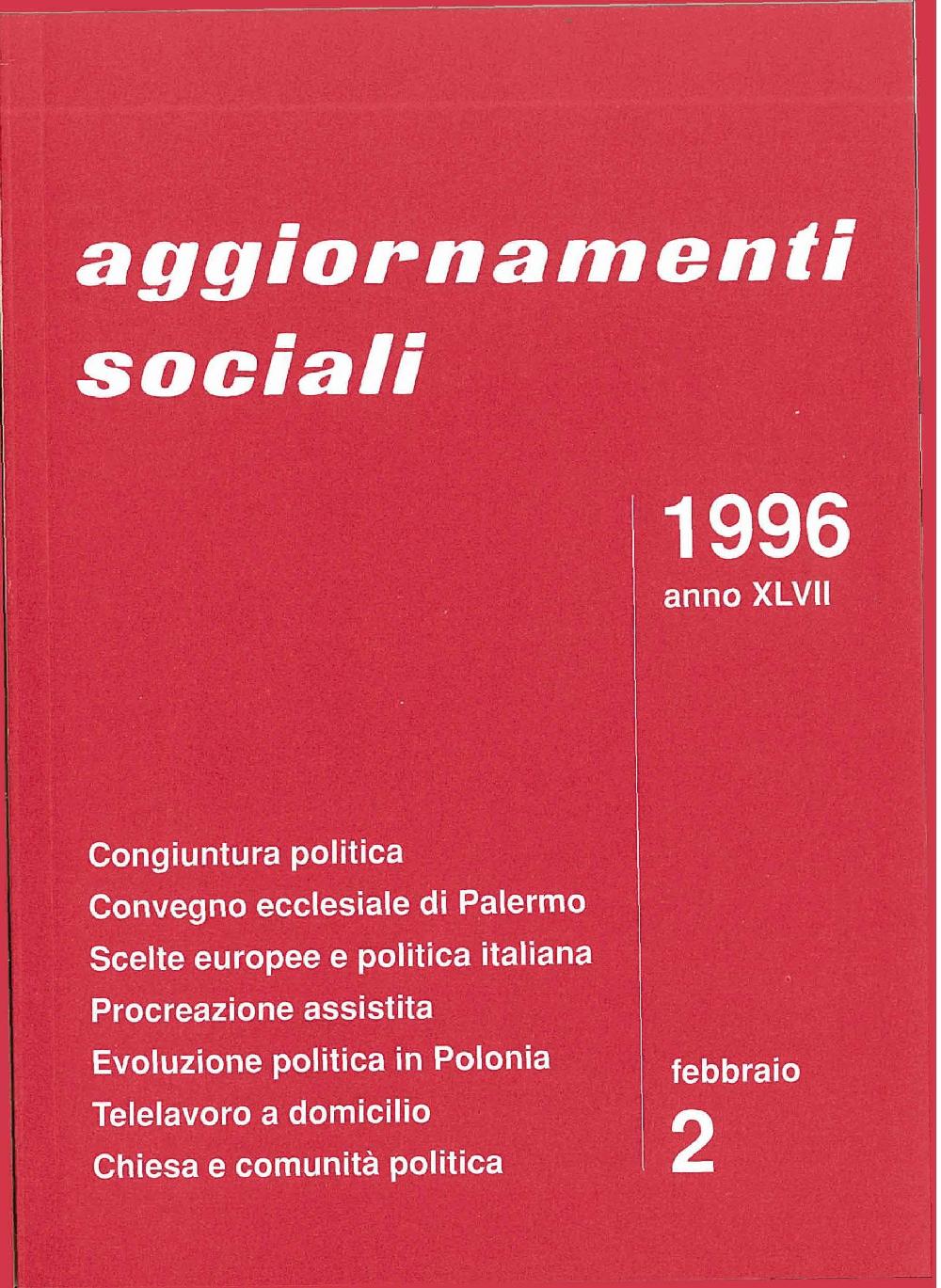 aggiornamenti
sociali

1996
anno XLVII

Congiuntura politica
Convegno ecclesiale di Palermo
Scelte europee e politica italiana
Procreazione assistita
Evoluzione politica in Polonia
Telelavoro a domicilio
Chiesa e comunità politica

febbraio
2